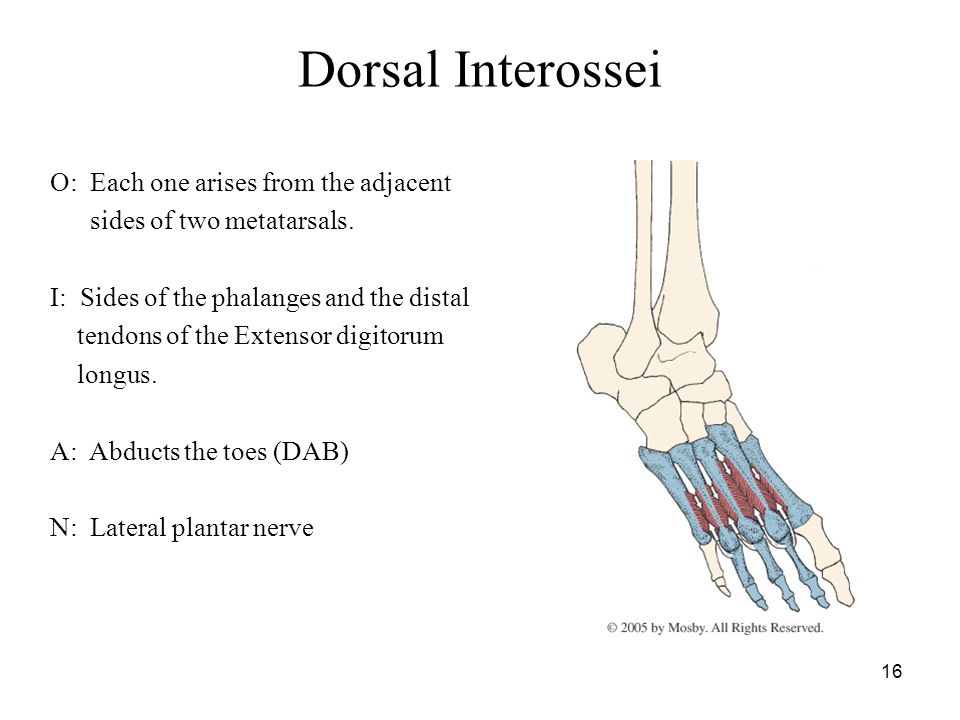 Dorsal Interossei

O: Each one arises from the adjacent sides of two metatarsals.

I: Sides of the phalanges and the distal tendons of the Extensor digitorum longus.

A: Abducts the toes (DAB)

N: Lateral plantar nerve

© 2005 by Mosby. All Rights Reserved.

16